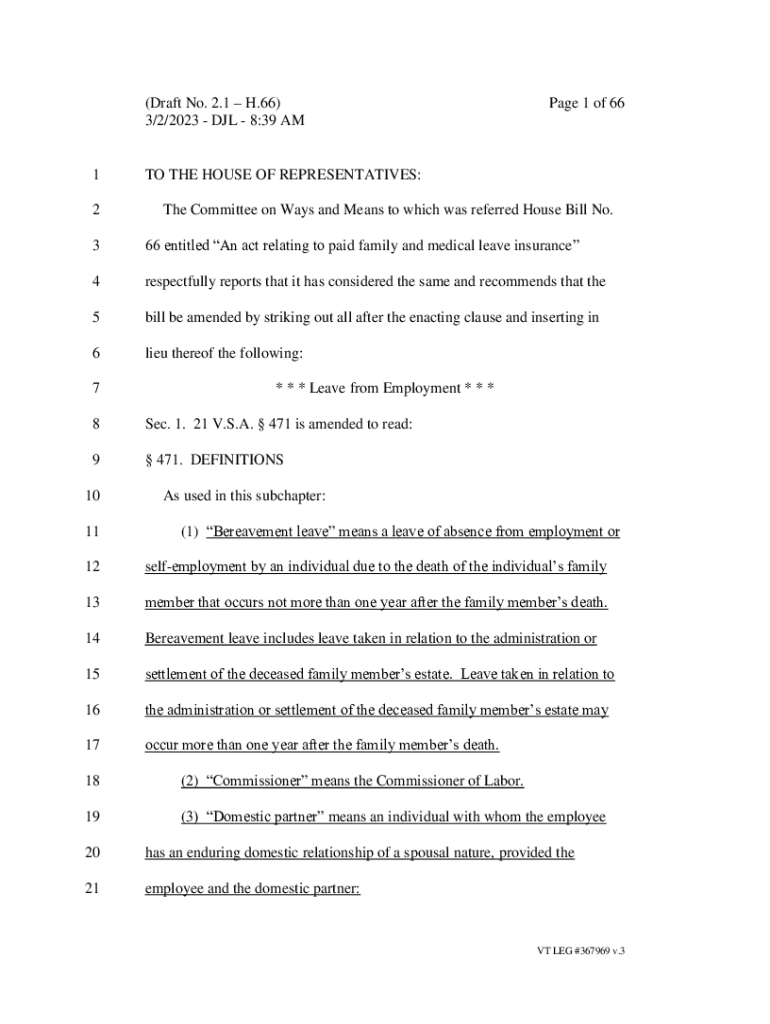 (Draft No. 2.1 – H.66)
3/2/2023 - DJL - 8:39 AM

Page 1 of 66

1 TO THE HOUSE OF REPRESENTATIVES:

2 The Committee on Ways and Means to which was referred House Bill No.
3 66 entitled “An act relating to paid family and medical leave insurance”
4 respectfully reports that it has considered the same and recommends that the
5 bill be amended by striking out all after the enacting clause and inserting in
6 lieu thereof the following:

7 * * * Leave from Employment * * *

8 Sec. 1. 21 V.S.A. § 471 is amended to read:

9 § 471. DEFINITIONS

10 As used in this subchapter:

11 (1) “Bereavement leave” means a leave of absence from employment or
12 self-employment by an individual due to the death of the individual’s family
13 member that occurs not more than one year after the family member’s death.
14 Bereavement leave includes leave taken in relation to the administration or
15 settlement of the deceased family member’s estate. Leave taken in relation to
16 the administration or settlement of the deceased family member’s estate may
17 occur more than one year after the family member’s death.

18 (2) “Commissioner” means the Commissioner of Labor.

19 (3) “Domestic partner” means an individual with whom the employee
20 has an enduring domestic relationship of a spousal nature, provided the
21 employee and the domestic partner:

VT LEG #367969 v.3